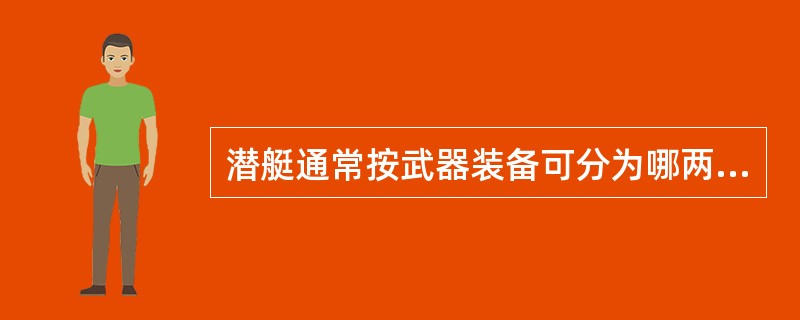 潜艇通常按武器装备可分为哪两...